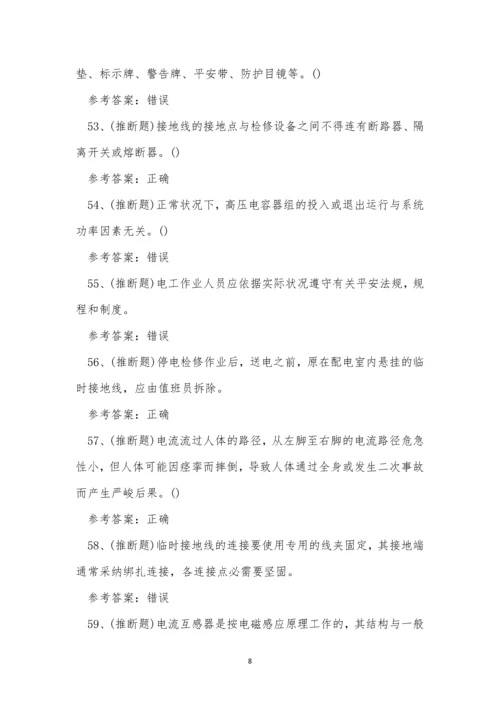 垫、标示牌、警告牌、平安带、防护目镜等。()

参考答案：错误

53、(推断题)接地线的接地点与检修设备之间不得连有断路器、隔离开关或熔断器。()

参考答案：正确

54、(推断题)正常状况下，高压电容器组的投入或退出运行与系统功率因素无关。()

参考答案：错误

55、(推断题)电工作业人员应依据实际状况遵守有关平安法规，规程和制度。

参考答案：错误

56、(推断题)停电检修作业后，送电之前，原在配电室内悬挂的临时接地线，应由值班员拆除。

参考答案：正确

57、(推断题)电流流过人体的路径，从左脚至右脚的电流路径危急性小，但人体可能因痉挛而摔倒，导致人体通过全身或发生二次事故而产生严峻后果。()

参考答案：正确

58、(推断题)临时接地线的连接要使用专用的线夹固定，其接地端通常采纳绑扎连接，各连接点必需要坚固。

参考答案：错误

59、(推断题)电流互感器是按电磁感应原理工作的，其结构与一般

8